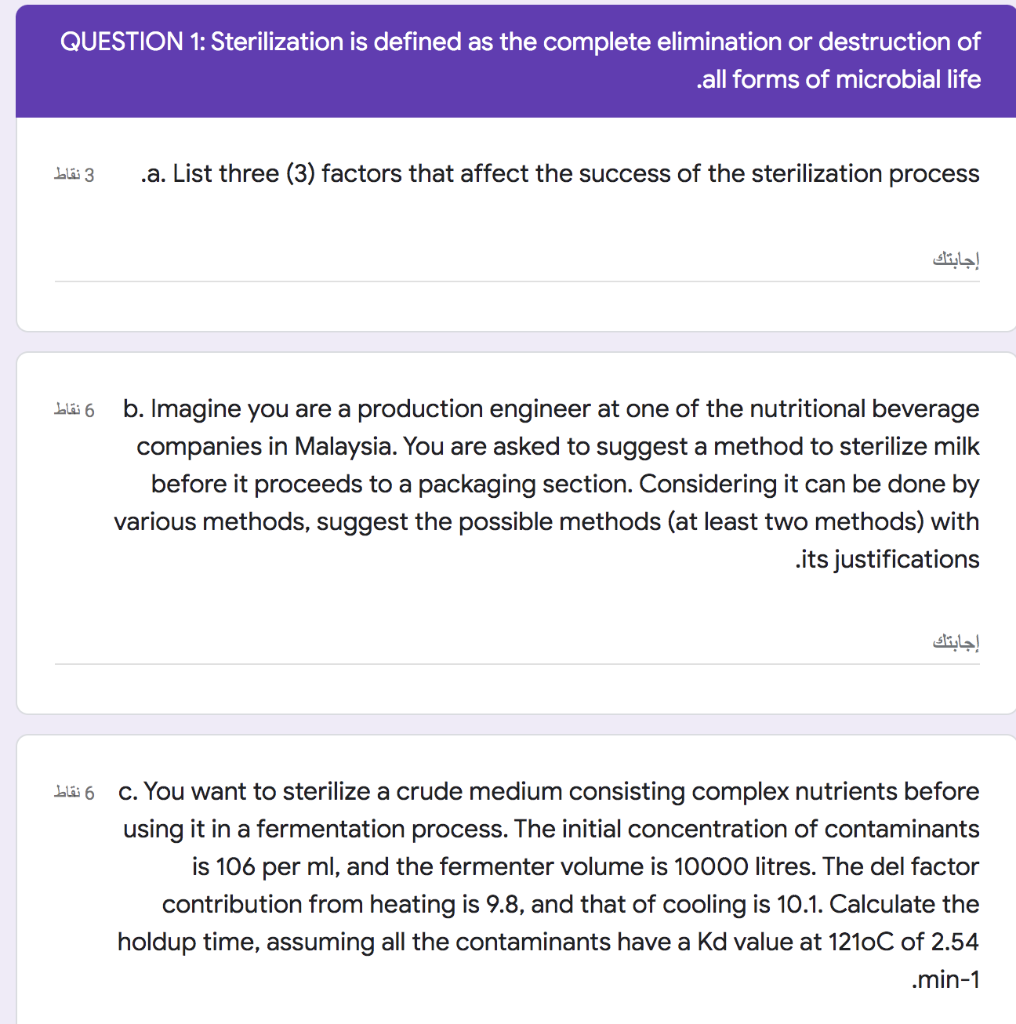 QUESTION 1: Sterilization is defined as the complete elimination or destruction of .all forms of microbial life

3 نقاط

.a. List three (3) factors that affect the success of the sterilization process

إجابتك

6 نقاط

b. Imagine you are a production engineer at one of the nutritional beverage companies in Malaysia. You are asked to suggest a method to sterilize milk before it proceeds to a packaging section. Considering it can be done by various methods, suggest the possible methods (at least two methods) with .its justifications

إجابتك

6 نقاط

c. You want to sterilize a crude medium consisting complex nutrients before using it in a fermentation process. The initial concentration of contaminants is 106 per ml, and the fermenter volume is 10000 litres. The del factor contribution from heating is 9.8, and that of cooling is 10.1. Calculate the holdup time, assuming all the contaminants have a Kd value at 121oC of 2.54 .min-1